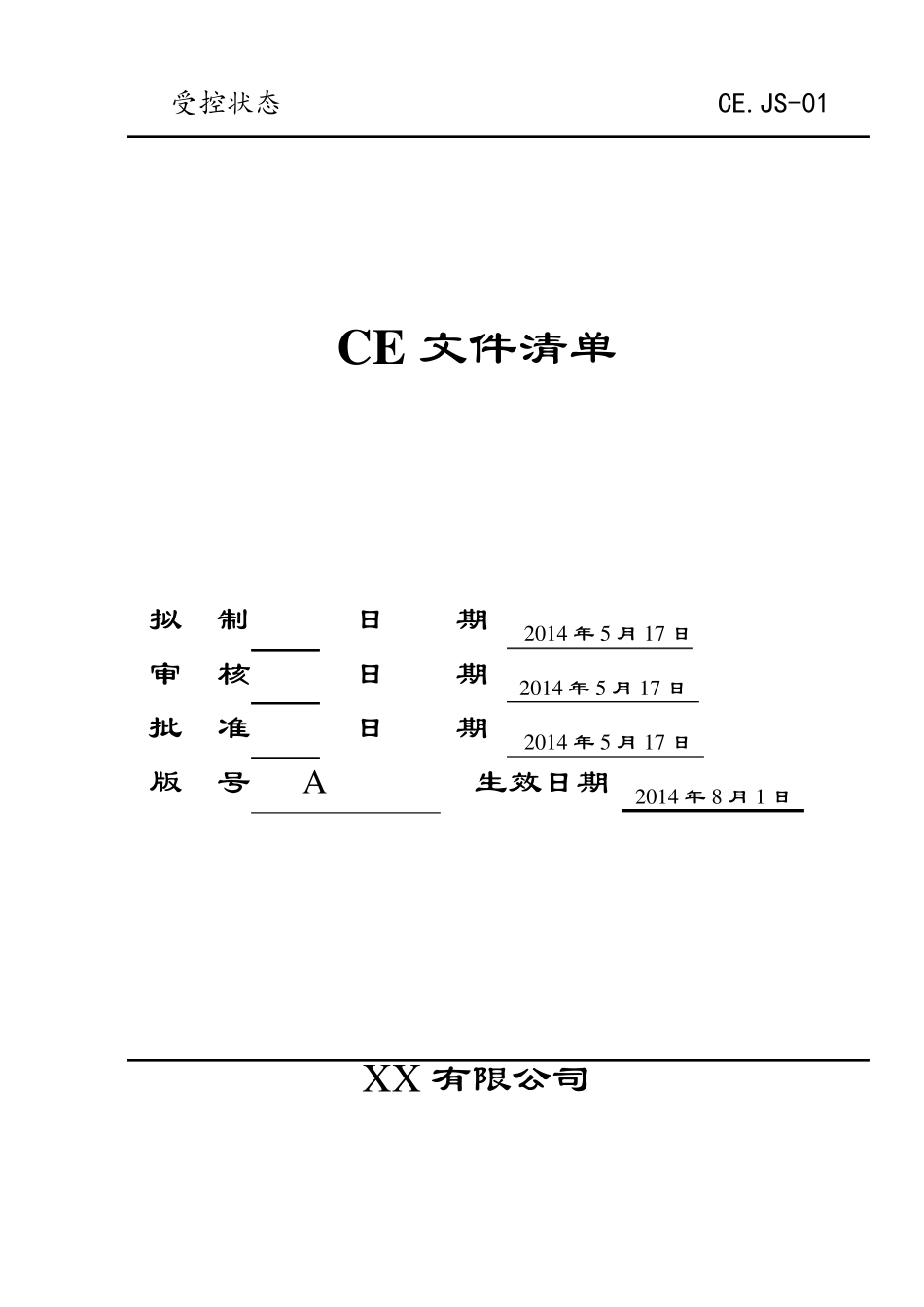 受控状态

CE.JS-01

CE 文件清单

拟 制 日 期 2014 年 5 月 17 日

审 核 日 期 2014 年 5 月 17 日

批 准 日 期 2014 年 5 月 17 日

版 号 A 生效日期 2014 年 8 月 1 日

XX 有限公司